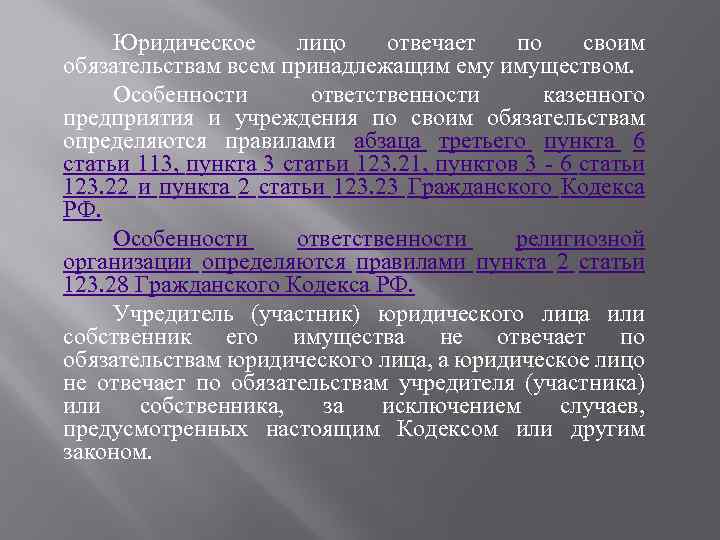 Юридическое лицо отвечает по своим обязательствам всем принадлежащим ему имуществом.

Особенности ответственности казенного предприятия и учреждения по своим обязательствам определяются правилами абзаца третьего пункта 6 статьи 113, пункта 3 статьи 123.21, пунктов 3 - 6 статьи 123.22 и пункта 2 статьи 123.23 Гражданского Кодекса РФ.

Особенности ответственности религиозной организации определяются правилами пункта 2 статьи 123.28 Гражданского Кодекса РФ.

Учредитель (участник) юридического лица или собственник его имущества не отвечает по обязательствам юридического лица, а юридическое лицо не отвечает по обязательствам учредителя (участника) или собственника, за исключением случаев, предусмотренных настоящим Кодексом или другим законом.